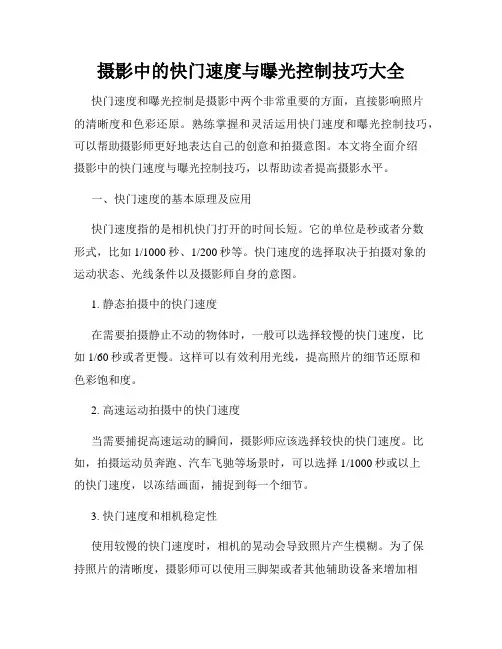 摄影中的快门速度与曝光控制技巧大全

快门速度和曝光控制是摄影中两个非常重要的方面，直接影响照片的清晰度和色彩还原。熟练掌握和灵活运用快门速度和曝光控制技巧，可以帮助摄影师更好地表达自己的创意和拍摄意图。本文将全面介绍摄影中的快门速度与曝光控制技巧，以帮助读者提高摄影水平。

一、快门速度的基本原理及应用

快门速度指的是相机快门打开的时间长短。它的单位是秒或者分数形式，比如 1/1000 秒、1/200 秒等。快门速度的选择取决于拍摄对象的运动状态、光线条件以及摄影师自身的意图。

1. 静态拍摄中的快门速度

在需要拍摄静止不动的物体时，一般可以选择较慢的快门速度，比如 1/60 秒或者更慢。这样可以有效利用光线，提高照片的细节还原和色彩饱和度。

2. 高速运动拍摄中的快门速度

当需要捕捉高速运动的瞬间，摄影师应该选择较快的快门速度。比如，拍摄运动员奔跑、汽车飞驰等场景时，可以选择 1/1000 秒或以上的快门速度，以冻结画面，捕捉到每一个细节。

3. 快门速度和相机稳定性

使用较慢的快门速度时，相机的晃动会导致照片产生模糊。为了保持照片的清晰度，摄影师可以使用三脚架或者其他辅助设备来增加相